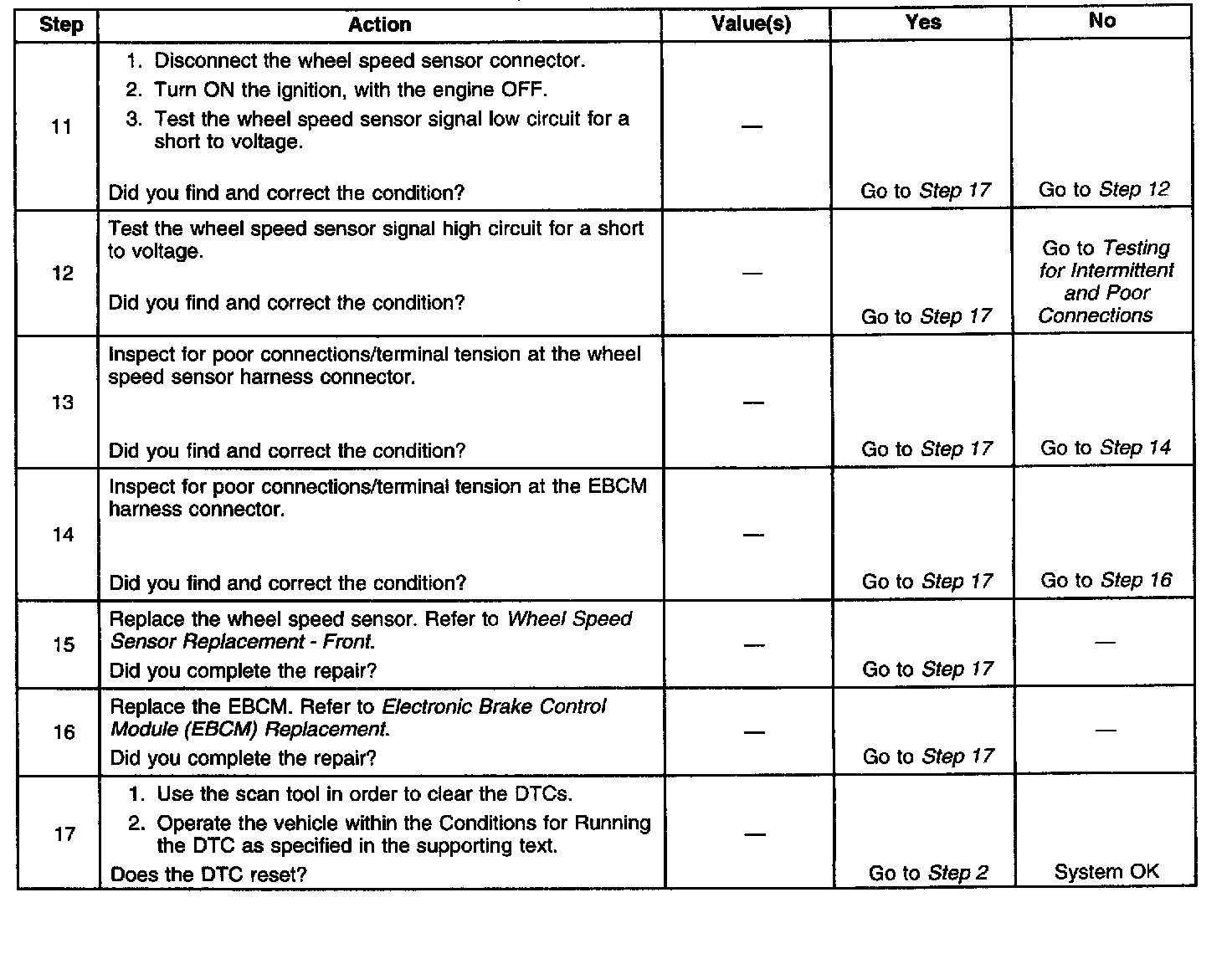 | Step | Action | Value(s) | Yes | No |
|---|---|---|---|---|
| 11 | 1. Disconnect the wheel speed sensor connector. 2. Turn ON the ignition, with the engine OFF. 3. Test the wheel speed sensor signal low circuit for a short to voltage. Did you find and correct the condition? | — | Go to Step 17 | Go to Step 12 |
| 12 | Test the wheel speed sensor signal high circuit for a short to voltage. Did you find and correct the condition? | — | Go to Step 17 | Go to Testing for Intermittent and Poor Connections |
| 13 | Inspect for poor connections/terminal tension at the wheel speed sensor harness connector. Did you find and correct the condition? | — | Go to Step 17 | Go to Step 14 |
| 14 | Inspect for poor connections/terminal tension at the EBCM harness connector. Did you find and correct the condition? | — | Go to Step 17 | Go to Step 16 |
| 15 | Replace the wheel speed sensor. Refer to Wheel Speed Sensor Replacement - Front. Did you complete the repair? | — | Go to Step 17 | — |
| 16 | Replace the EBCM. Refer to Electronic Brake Control Module (EBCM) Replacement. Did you complete the repair? | — | Go to Step 17 | — |
| 17 | 1. Use the scan tool in order to clear the DTCs. 2. Operate the vehicle within the Conditions for Running the DTC as specified in the supporting text. Does the DTC reset? | — | Go to Step 2 | System OK |